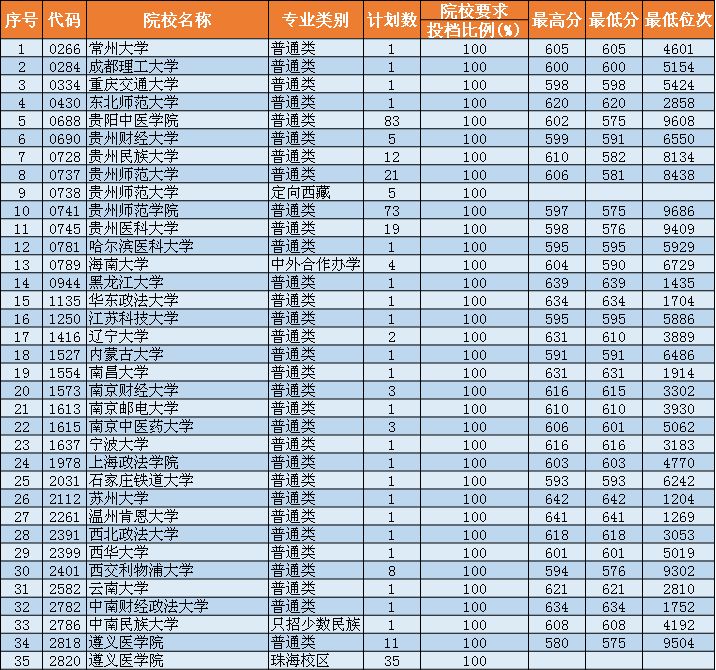 | 序号 | 代码 | 院校名称 | 专业类别 | 计划数 | 院校要求投档比例(%) | 最高分 | 最低分 | 最低位次 |
|---|---|---|---|---|---|---|---|---|
| 1 | 0266 | 常州大学 | 普通类 | 1 | 100 | 605 | 605 | 4601 |
| 2 | 0284 | 成都理工大学 | 普通类 | 1 | 100 | 600 | 600 | 5154 |
| 3 | 0334 | 重庆交通大学 | 普通类 | 1 | 100 | 598 | 598 | 5424 |
| 4 | 0430 | 东北师范大学 | 普通类 | 1 | 100 | 620 | 620 | 2858 |
| 5 | 0688 | 贵阳中医学院 | 普通类 | 83 | 100 | 602 | 575 | 9608 |
| 6 | 0690 | 贵州财经大学 | 普通类 | 5 | 100 | 599 | 591 | 6550 |
| 7 | 0728 | 贵州民族大学 | 普通类 | 12 | 100 | 610 | 582 | 8134 |
| 8 | 0737 | 贵州师范大学 | 普通类 | 21 | 100 | 606 | 581 | 8438 |
| 9 | 0738 | 贵州师范大学 | 定向西藏 | 5 | 100 | | | |
| 10 | 0741 | 贵州师范学院 | 普通类 | 73 | 100 | 597 | 575 | 9686 |
| 11 | 0745 | 贵州医科大学 | 普通类 | 19 | 100 | 598 | 576 | 9409 |
| 12 | 0781 | 哈尔滨医科大学 | 普通类 | 1 | 100 | 595 | 595 | 5929 |
| 13 | 0789 | 海南大学 | 中外合作办学 | 4 | 100 | 604 | 590 | 6729 |
| 14 | 0944 | 黑龙江大学 | 普通类 | 1 | 100 | 639 | 639 | 1435 |
| 15 | 1135 | 华东政法大学 | 普通类 | 1 | 100 | 634 | 634 | 1704 |
| 16 | 1250 | 江苏科技大学 | 普通类 | 1 | 100 | 595 | 595 | 5886 |
| 17 | 1416 | 辽宁大学 | 普通类 | 2 | 100 | 631 | 610 | 3889 |
| 18 | 1527 | 内蒙古大学 | 普通类 | 1 | 100 | 591 | 591 | 6486 |
| 19 | 1554 | 南昌大学 | 普通类 | 1 | 100 | 631 | 631 | 1914 |
| 20 | 1573 | 南京财经大学 | 普通类 | 3 | 100 | 616 | 615 | 3302 |
| 21 | 1613 | 南京邮电大学 | 普通类 | 1 | 100 | 610 | 610 | 3930 |
| 22 | 1615 | 南京中医药大学 | 普通类 | 3 | 100 | 606 | 601 | 5062 |
| 23 | 1637 | 宁波大学 | 普通类 | 1 | 100 | 616 | 616 | 3183 |
| 24 | 1978 | 上海政法学院 | 普通类 | 1 | 100 | 603 | 603 | 4770 |
| 25 | 2031 | 石家庄铁道大学 | 普通类 | 1 | 100 | 593 | 593 | 6242 |
| 26 | 2112 | 苏州大学 | 普通类 | 1 | 100 | 642 | 642 | 1204 |
| 27 | 2261 | 温州肯恩大学 | 普通类 | 1 | 100 | 641 | 641 | 1269 |
| 28 | 2391 | 西北政法大学 | 普通类 | 1 | 100 | 618 | 618 | 3053 |
| 29 | 2399 | 西华大学 | 普通类 | 1 | 100 | 601 | 601 | 5019 |
| 30 | 2401 | 西交利物浦大学 | 普通类 | 8 | 100 | 594 | 576 | 9302 |
| 31 | 2582 | 云南大学 | 普通类 | 1 | 100 | 621 | 621 | 2810 |
| 32 | 2782 | 中南财经政法大学 | 普通类 | 1 | 100 | 634 | 634 | 1752 |
| 33 | 2786 | 中南民族大学 | 只招少数民族 | 1 | 100 | 608 | 608 | 4192 |
| 34 | 2818 | 遵义医学院 | 普通类 | 11 | 100 | 580 | 575 | 9504 |
| 35 | 2820 | 遵义医学院 | 珠海校区 | 35 | 100 | | | |